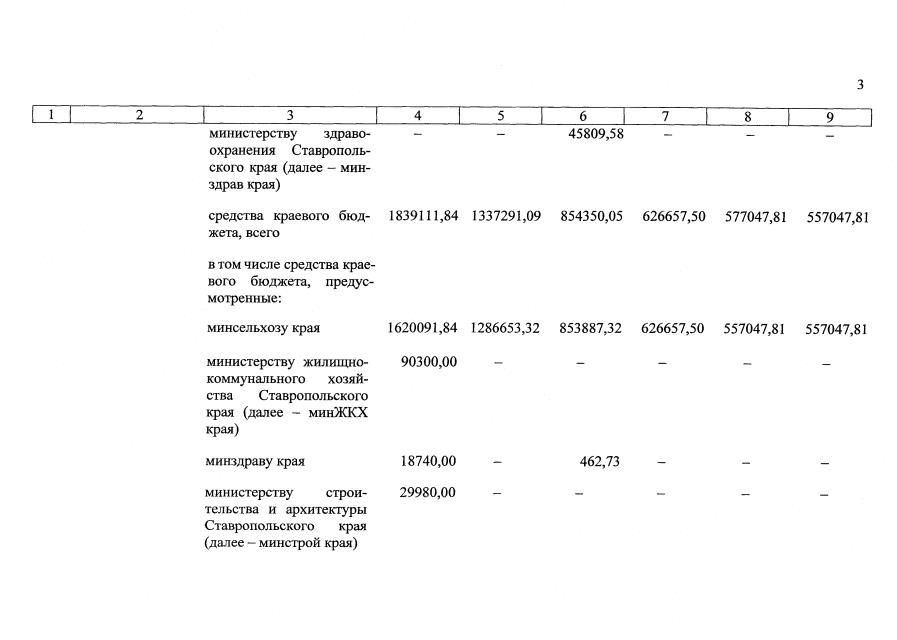 3

| 1 | 2 | 3 | 4 | 5 | 6 | 7 | 8 | 9 |
|---|---|---|---|---|---|---|---|---|
| | | министерству здравоохранения Ставропольского края (далее – минздрав края) | – | – | 45809,58 | – | – | – |
| | | средства краевого бюджета, всего | 1839111,84 | 1337291,09 | 854350,05 | 626657,50 | 577047,81 | 557047,81 |
| | | в том числе средства краевого бюджета, предусмотренные: | | | | | | |
| | | минсельхозу края | 1620091,84 | 1286653,32 | 853887,32 | 626657,50 | 557047,81 | 557047,81 |
| | | министерству жилищно-коммунального хозяйства Ставропольского края (далее – минЖКХ края) | 90300,00 | – | – | – | – | – |
| | | минздраву края | 18740,00 | – | 462,73 | – | – | – |
| | | министерству строительства и архитектуры Ставропольского края (далее – минстрой края) | 29980,00 | – | – | – | – | – |